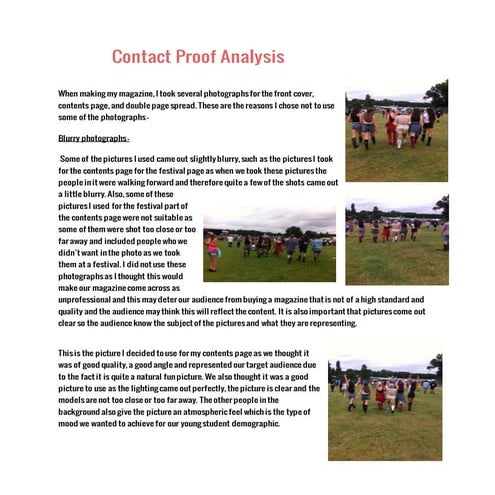 Contact Proof Analysis

When making my magazine, I took several photographs for the front cover, contents page, and double page spread. These are the reasons I chose not to use some of the photographs -

Blurry photographs -

Some of the pictures I used came out slightly blurry, such as the pictures I took for the contents page for the festival page as when we took these pictures the people in it were walking forward and therefore quite a few of the shots came out a little blurry. Also, some of these pictures I used for the festival part of the contents page were not suitable as some of them were shot too close or too far away and included people who we didn't want in the photo as we took them at a festival. I did not use these photographs as I thought this would make our magazine come across as unprofessional and this may deter our audience from buying a magazine that is not of a high standard and quality and the audience may think this will reflect the content. It is also important that pictures come out clear so the audience know the subject of the pictures and what they are representing.

This is the picture I decided to use for my contents page as we thought it was of good quality, a good angle and represented our target audience due to the fact it is quite a natural fun picture. We also thought it was a good picture to use as the lighting came out perfectly, the picture is clear and the models are not too close or too far away. The other people in the background also give the picture an atmospheric feel which is the type of mood we wanted to achieve for our young student demographic.